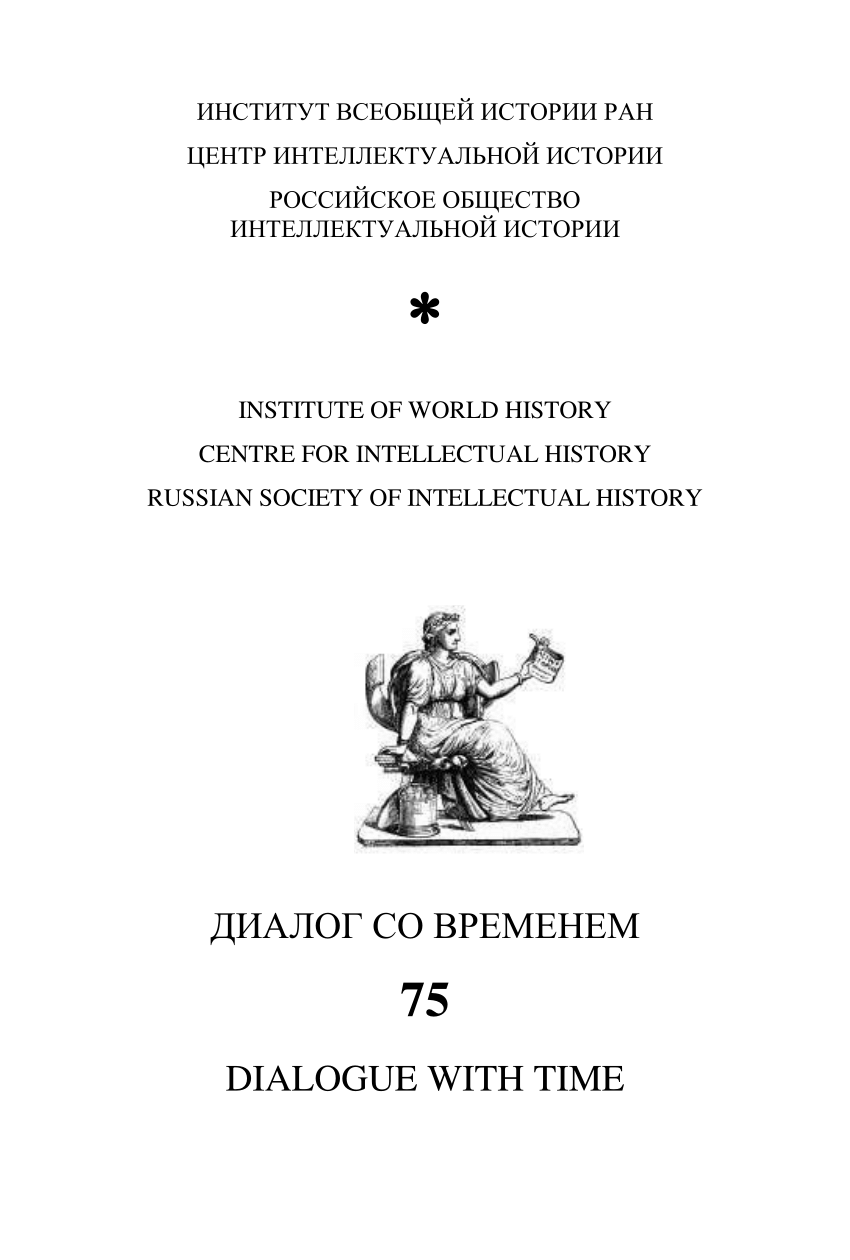 ИНСТИТУТ ВСЕОБЩЕЙ ИСТОРИИ РАН
ЦЕНТР ИНТЕЛЛЕКТУАЛЬНОЙ ИСТОРИИ
РОССИЙСКОЕ ОБЩЕСТВО ИНТЕЛЛЕКТУАЛЬНОЙ ИСТОРИИ

*

INSTITUTE OF WORLD HISTORY
CENTRE FOR INTELLECTUAL HISTORY
RUSSIAN SOCIETY OF INTELLECTUAL HISTORY

ДИАЛОГ СО ВРЕМЕНЕМ

75

DIALOGUE WITH TIME